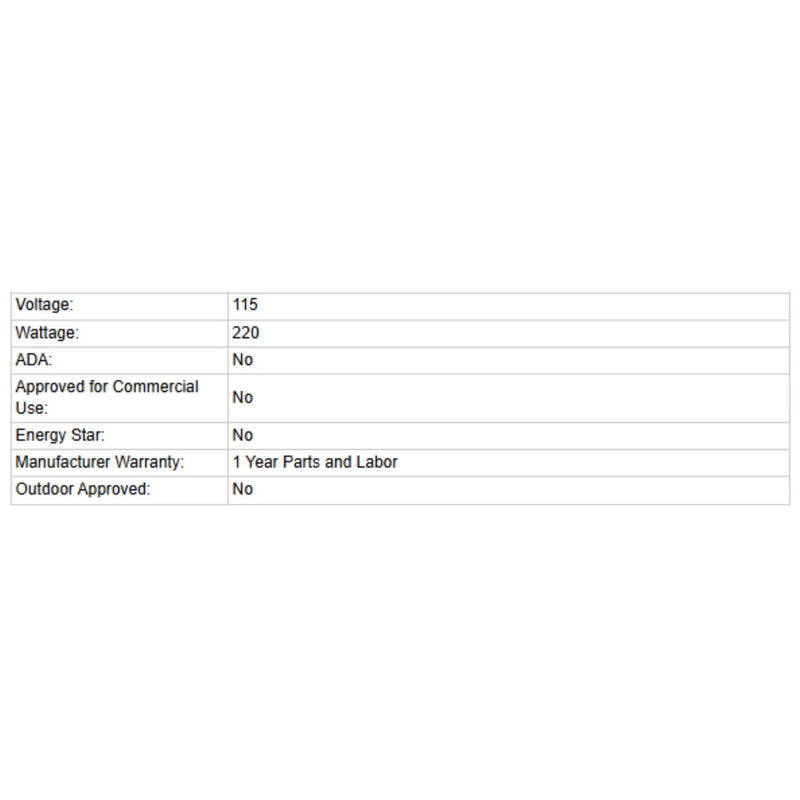 | | |
|---|---|
| Voltage: | 115 |
| Wattage: | 220 |
| ADA: | No |
| Approved for Commercial Use: | No |
| Energy Star: | No |
| Manufacturer Warranty: | 1 Year Parts and Labor |
| Outdoor Approved: | No |